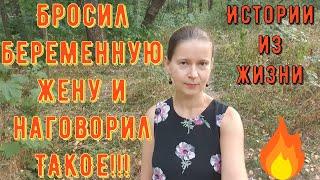 БРОСИЛ БЕРЕМЕННУЮ ЖЕНУ И НАГОВОРИЛ ТАКОЕ!!!

ИСТОРИИ ИЗ ЖИЗНИ